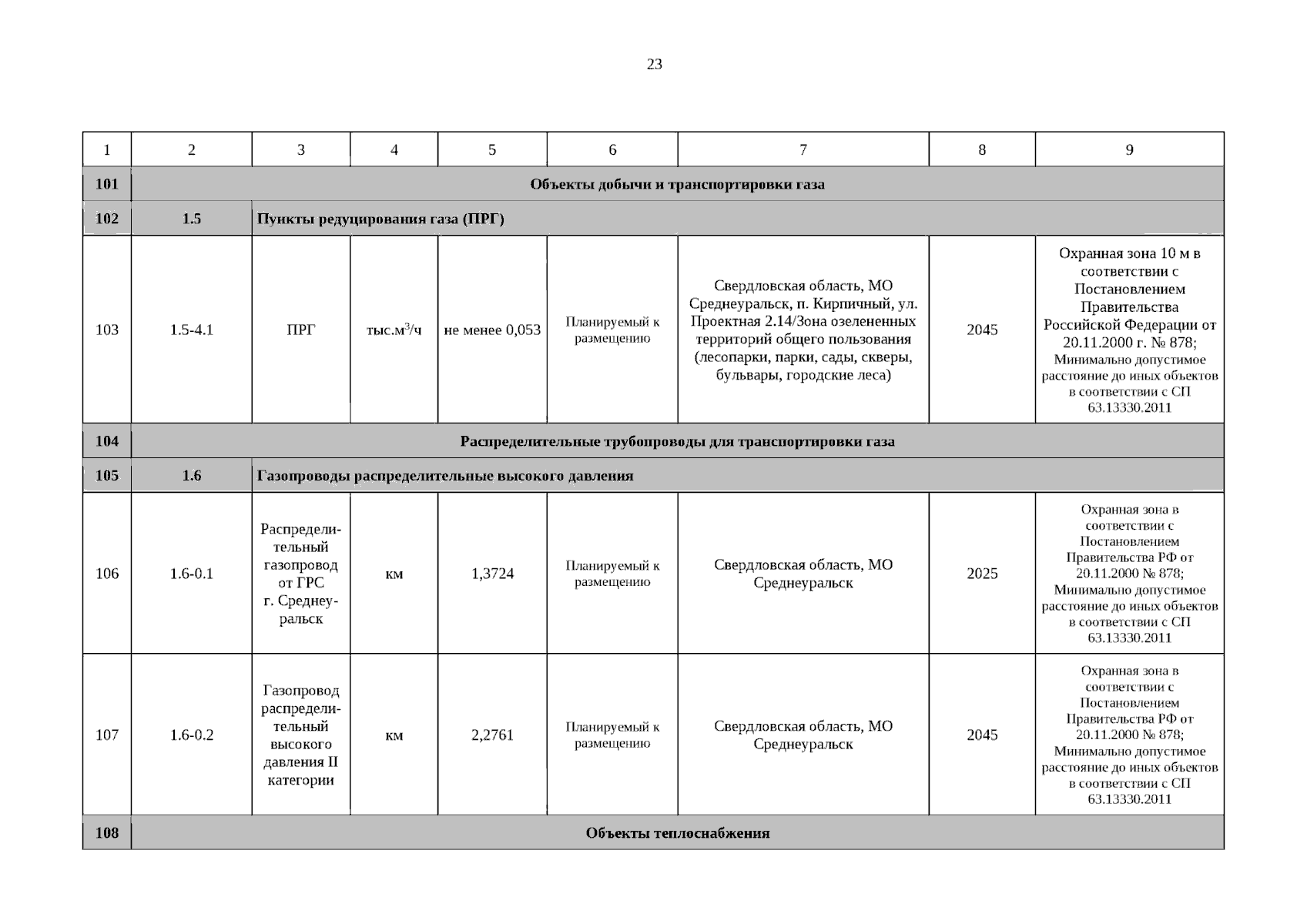 23

| 1 | 2 | 3 | 4 | 5 | 6 | 7 | 8 | 9 |
|---|---|---|---|---|---|---|---|---|
| 101 | Объекты добычи и транспортировки газа | | | | | | | |
| 102 | 1.5 | Пункты редуцирования газа (ПРГ) | | | | | | |
| 103 | 1.5-4.1 | ПРГ | тыс.$м^3$/ч | не менее 0,053 | Планируемый к размещению | Свердловская область, МО Среднеуральск, п. Кирпичный, ул. Проектная 2.14/Зона озелененных территорий общего пользования (лесопарки, парки, сады, скверы, бульвары, городские леса) | 2045 | Охранная зона 10 м в соответствии с Постановлением Правительства Российской Федерации от 20.11.2000 г. № 878; Минимально допустимое расстояние до иных объектов в соответствии с СП 63.13330.2011 |
| 104 | Распределительные трубопроводы для транспортировки газа | | | | | | | |
| 105 | 1.6 | Газопроводы распределительные высокого давления | | | | | | |
| 106 | 1.6-0.1 | Распределительный газопровод от ГРС г. Среднеуральск | км | 1,3724 | Планируемый к размещению | Свердловская область, МО Среднеуральск | 2025 | Охранная зона в соответствии с Постановлением Правительства РФ от 20.11.2000 № 878; Минимально допустимое расстояние до иных объектов в соответствии с СП 63.13330.2011 |
| 107 | 1.6-0.2 | Газопровод распределительный высокого давления II категории | км | 2,2761 | Планируемый к размещению | Свердловская область, МО Среднеуральск | 2045 | Охранная зона в соответствии с Постановлением Правительства РФ от 20.11.2000 № 878; Минимально допустимое расстояние до иных объектов в соответствии с СП 63.13330.2011 |
| 108 | Объекты теплоснабжения | | | | | | | |